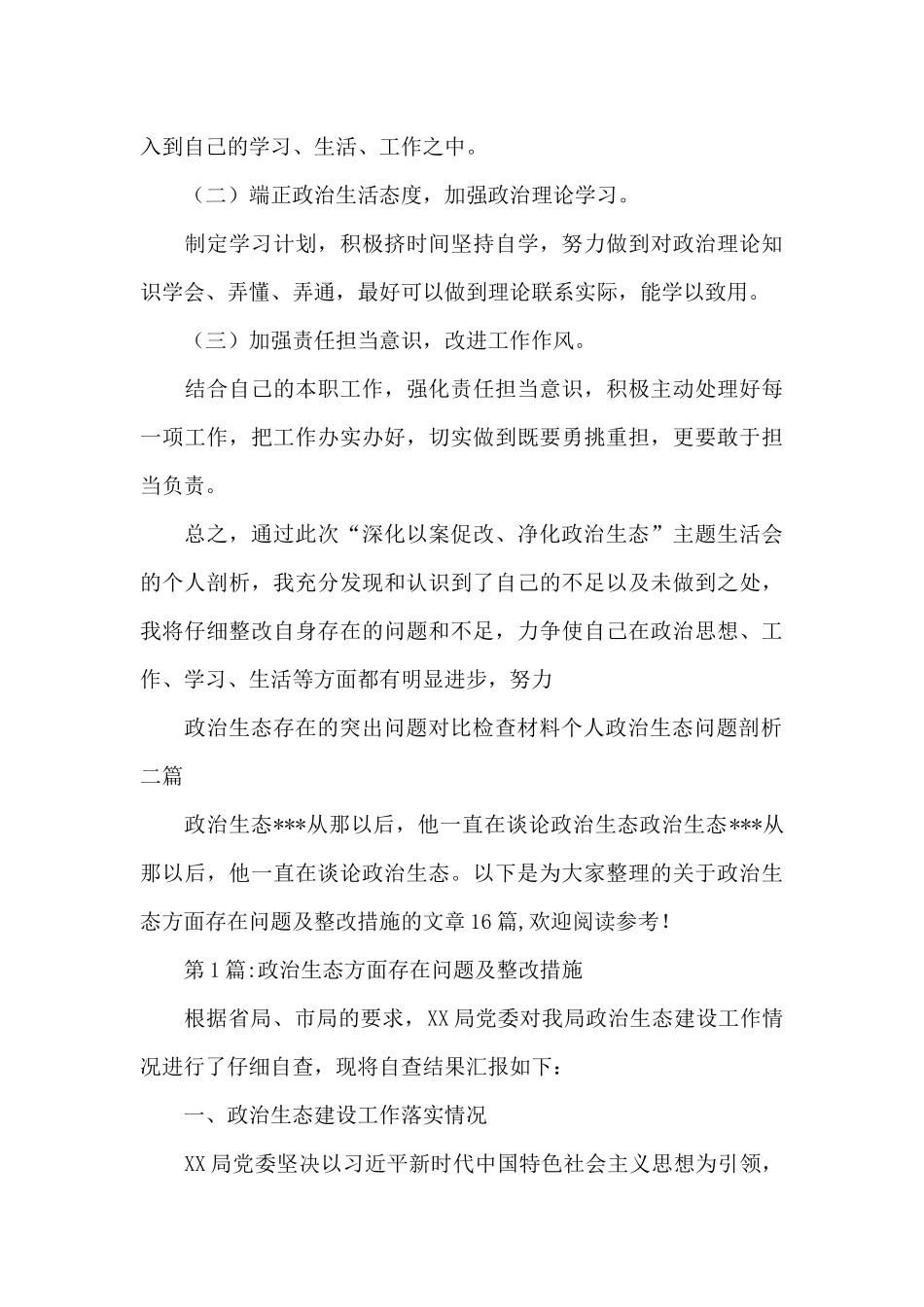 入到自己的学习、生活、工作之中。

（二）端正政治生活态度，加强政治理论学习。

制定学习计划，积极挤时间坚持自学，努力做到对政治理论知识学会、弄懂、弄通，最好可以做到理论联系实际，能学以致用。

（三）加强责任担当意识，改进工作作风。

结合自己的本职工作，强化责任担当意识，积极主动处理好每一项工作，把工作办实办好，切实做到既要勇挑重担，更要敢于担当负责。

总之，通过此次“深化以案促改、净化政治生态”主题生活会的个人剖析，我充分发现和认识到了自己的不足以及未做到之处，我将仔细整改自身存在的问题和不足，力争使自己在政治思想、工作、学习、生活等方面都有明显进步，努力

政治生态存在的突出问题对比检查材料个人政治生态问题剖析二篇

政治生态***从那以后，他一直在谈论政治生态政治生态***从那以后，他一直在谈论政治生态。以下是为大家整理的关于政治生态方面存在问题及整改措施的文章16篇,欢迎阅读参考!

第1篇:政治生态方面存在问题及整改措施

根据省局、市局的要求，XX局党委对我局政治生态建设工作情况进行了仔细自查，现将自查结果汇报如下：

一、政治生态建设工作落实情况

XX局党委坚决以习近平新时代中国特色社会主义思想为引领，